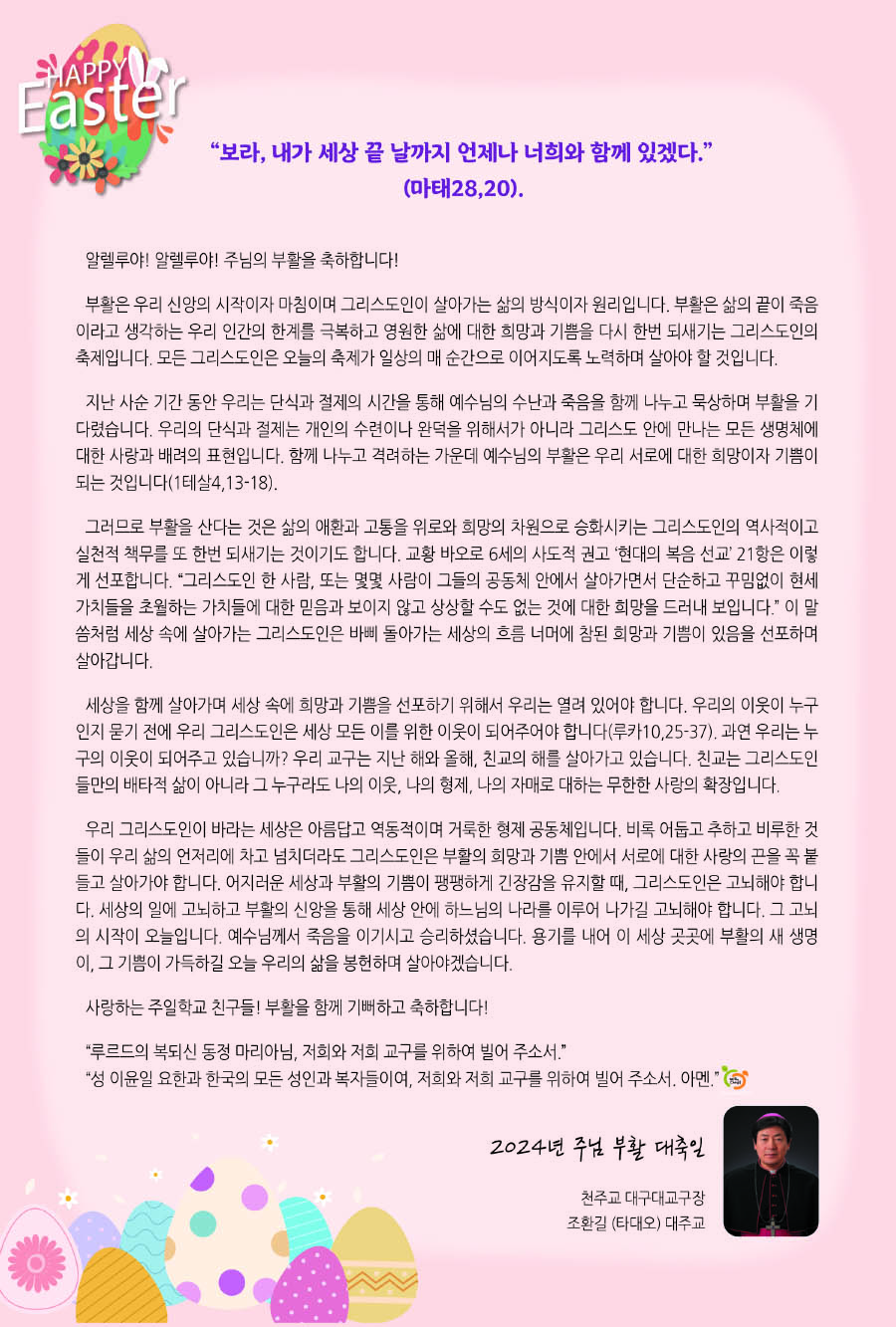 HAPPY Easter

“보라, 내가 세상 끝 날까지 언제나 너희와 함께 있겠다.” (마태28,20).

알렐루야! 알렐루야! 주님의 부활을 축하합니다!

부활은 우리 신앙의 시작이자 마침이며 그리스도인이 살아가는 삶의 방식이자 원리입니다. 부활은 삶의 끝이 죽음이라고 생각하는 우리 인간의 한계를 극복하고 영원한 삶에 대한 희망과 기쁨을 다시 한번 되새기는 그리스도인의 축제입니다. 모든 그리스도인은 오늘의 축제가 일상의 매 순간으로 이어지도록 노력하며 살아야 할 것입니다.

지난 사순 기간 동안 우리는 단식과 절제의 시간을 통해 예수님의 수난과 죽음을 함께 나누고 묵상하며 부활을 기다렸습니다. 우리의 단식과 절제는 개인의 수련이나 완덕을 위해서가 아니라 그리스도 안에 만나는 모든 생명체에 대한 사랑과 배려의 표현입니다. 함께 나누고 격려하는 가운데 예수님의 부활은 우리 서로에 대한 희망이자 기쁨이 되는 것입니다(1테살4,13-18).

그러므로 부활을 산다는 것은 삶의 애환과 고통을 위로와 희망의 차원으로 승화시키는 그리스도인의 역사적이고 실천적 책무를 또 한번 되새기는 것이기도 합니다. 교황 바오로 6세의 사도적 권고 ‘현대의 복음 선교’ 21항은 이렇게 선포합니다. “그리스도인 한 사람, 또는 몇몇 사람이 그들의 공동체 안에서 살아가면서 단순하고 꾸밈없이 현세 가치들을 초월하는 가치들에 대한 믿음과 보이지 않고 상상할 수도 없는 것에 대한 희망을 드러내 보입니다.” 이 말씀처럼 세상 속에 살아가는 그리스도인은 바삐 돌아가는 세상의 흐름 너머에 참된 희망과 기쁨이 있음을 선포하며 살아갑니다.

세상을 함께 살아가며 세상 속에 희망과 기쁨을 선포하기 위해서 우리는 열려 있어야 합니다. 우리의 이웃이 누구인지 묻기 전에 우리 그리스도인은 세상 모든 이를 위한 이웃이 되어주어야 합니다(루카10,25-37). 과연 우리는 누구의 이웃이 되어주고 있습니까? 우리 교구는 지난 해와 올해, 친교의 해를 살아가고 있습니다. 친교는 그리스도인들만의 배타적 삶이 아니라 그 누구라도 나의 이웃, 나의 형제, 나의 자매로 대하는 무한한 사랑의 확장입니다.

우리 그리스도인이 바라는 세상은 아름답고 역동적이며 거룩한 형제 공동체입니다. 비록 어둡고 추하고 비루한 것들이 우리 삶의 언저리에 차고 넘치더라도 그리스도인은 부활의 희망과 기쁨 안에서 서로에 대한 사랑의 끈을 꼭 붙들고 살아가야 합니다. 어지러운 세상과 부활의 기쁨이 팽팽하게 긴장감을 유지할 때, 그리스도인은 고뇌해야 합니다. 세상의 일에 고뇌하고 부활의 신앙을 통해 세상 안에 하느님의 나라를 이루어 나가길 고뇌해야 합니다. 그 고뇌의 시작이 오늘입니다. 예수님께서 죽음을 이기시고 승리하셨습니다. 용기를 내어 이 세상 곳곳에 부활의 새 생명이, 그 기쁨이 가득하길 오늘 우리의 삶을 봉헌하며 살아야겠습니다.

사랑하는 주일학교 친구들! 부활을 함께 기뻐하고 축하합니다!

“루르드의 복되신 동정 마리아님, 저희와 저희 교구를 위하여 빌어 주소서.”
“성 이윤일 요한과 한국의 모든 성인과 복자들이여, 저희와 저희 교구를 위하여 빌어 주소서. 아멘.”

2024년 주님 부활 대축일

천주교 대구대교구장
조환길 (타대오) 대주교